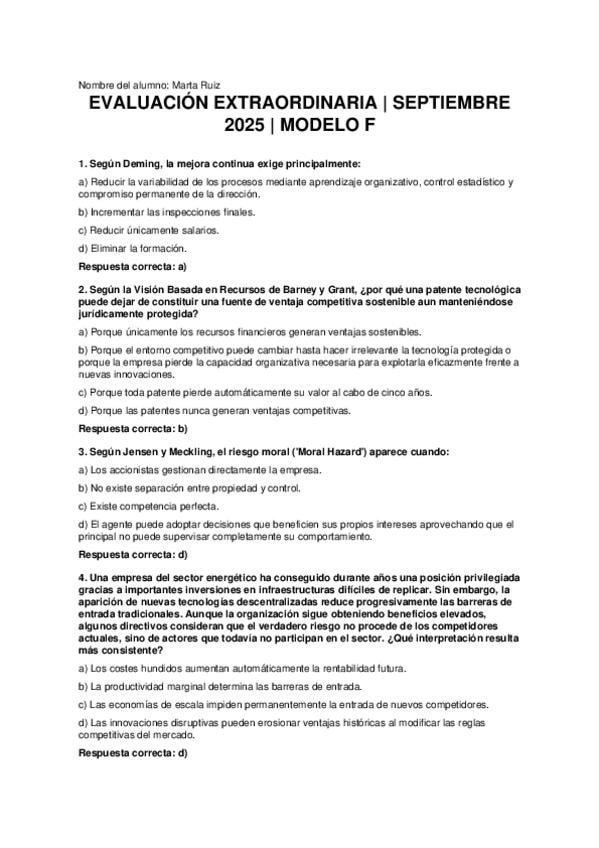 Nombre del alumno: Marta Ruiz

EVALUACIÓN EXTRAORDINARIA | SEPTIEMBRE 2025 | MODELO F

1. Según Deming, la mejora continua exige principalmente:

a) Reducir la variabilidad de los procesos mediante aprendizaje organizativo, control estadístico y compromiso permanente de la dirección.

b) Incrementar las inspecciones finales.

c) Reducir únicamente salarios.

d) Eliminar la formación.

Respuesta correcta: a)

2. Según la Visión Basada en Recursos de Barney y Grant, ¿por qué una patente tecnológica puede dejar de constituir una fuente de ventaja competitiva sostenible aun manteniéndose jurídicamente protegida?

a) Porque únicamente los recursos financieros generan ventajas sostenibles.

b) Porque el entorno competitivo puede cambiar hasta hacer irrelevante la tecnología protegida o porque la empresa pierde la capacidad organizativa necesaria para explotarla eficazmente frente a nuevas innovaciones.

c) Porque toda patente pierde automáticamente su valor al cabo de cinco años.

d) Porque las patentes nunca generan ventajas competitivas.

Respuesta correcta: b)

3. Según Jensen y Meckling, el riesgo moral ('Moral Hazard') aparece cuando:

a) Los accionistas gestionan directamente la empresa.

b) No existe separación entre propiedad y control.

c) Existe competencia perfecta.

d) El agente puede adoptar decisiones que beneficien sus propios intereses aprovechando que el principal no puede supervisar completamente su comportamiento.

Respuesta correcta: d)

4. Una empresa del sector energético ha conseguido durante años una posición privilegiada gracias a importantes inversiones en infraestructuras difíciles de replicar. Sin embargo, la aparición de nuevas tecnologías descentralizadas reduce progresivamente las barreras de entrada tradicionales. Aunque la organización sigue obteniendo beneficios elevados, algunos directivos consideran que el verdadero riesgo no procede de los competidores actuales, sino de actores que todavía no participan en el sector. ¿Qué interpretación resulta más consistente?

a) Los costes hundidos aumentan automáticamente la rentabilidad futura.

b) La productividad marginal determina las barreras de entrada.

c) Las economías de escala impiden permanentemente la entrada de nuevos competidores.

d) Las innovaciones disruptivas pueden erosionar ventajas históricas al modificar las reglas competitivas del mercado.

Respuesta correcta: d)